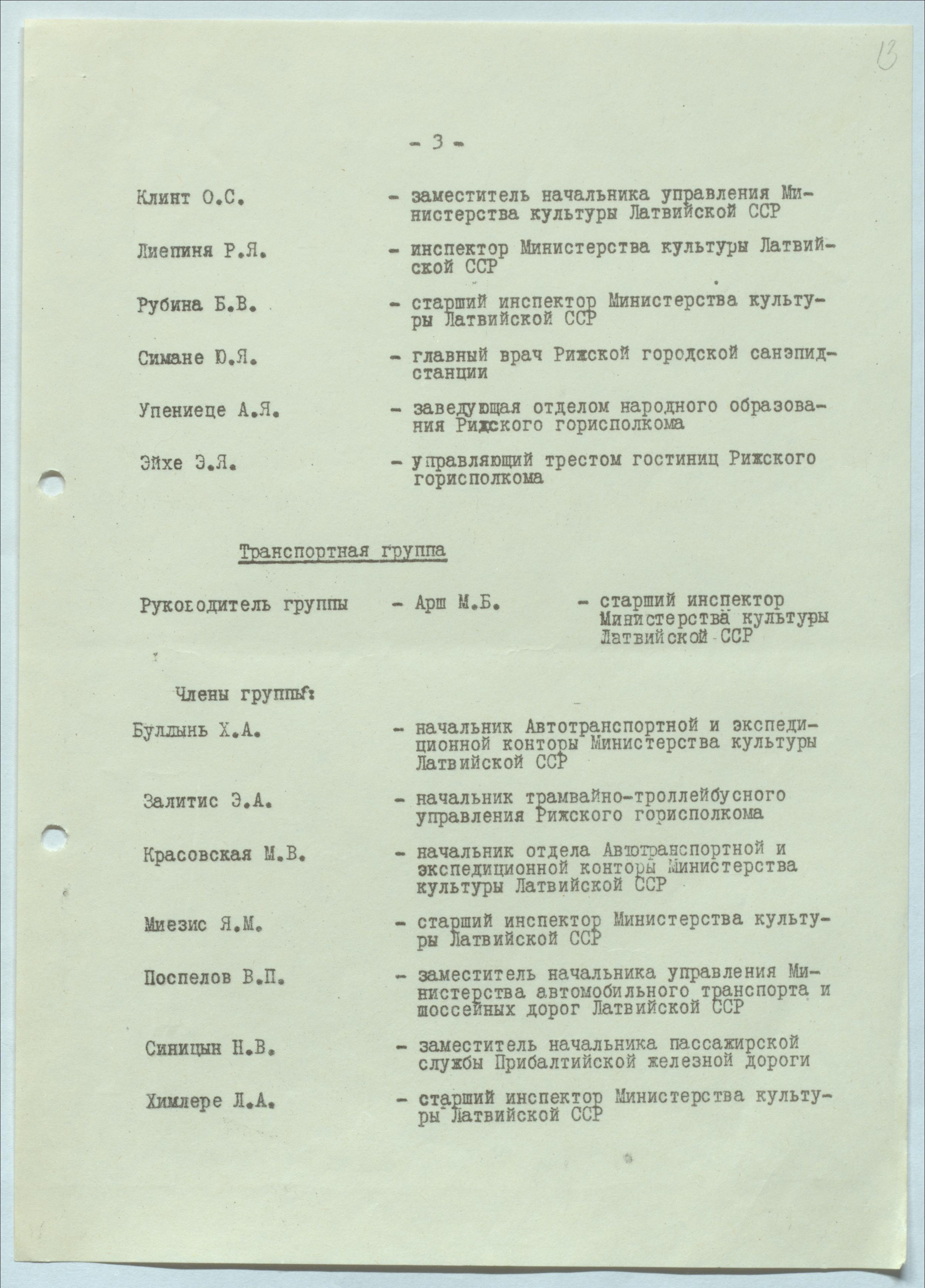 13

- 3 -

Клинт О.С. - заместитель начальника управления Министерства культуры Латвийской ССР

Лиепиня Р.Я. - инспектор Министерства культуры Латвийской ССР

Рубина Б.В. - старший инспектор Министерства культуры Латвийской ССР

Симане Ю.Я. - главный врач Рижской городской санэпидстанции

Упениеце А.Я. - заведующая отделом народного образования Рижского горисполкома

Эйхе Э.Я. - управляющий трестом гостиниц Рижского горисполкома

Транспортная группа

Руководитель группы - Арш М.Б. - старший инспектор Министерства культуры Латвийской ССР

Члены группы:

Буллынь Х.А. - начальник Автотранспортной и экспедиционной конторы Министерства культуры Латвийской ССР

Залитис Э.А. - начальник трамвайно-троллейбусного управления Рижского горисполкома

Красовская М.В. - начальник отдела Автотранспортной и экспедиционной конторы Министерства культуры Латвийской ССР

Миезис Я.М. - старший инспектор Министерства культуры Латвийской ССР

Поспелов В.П. - заместитель начальника управления Министерства автомобильного транспорта и шоссейных дорог Латвийской ССР

Синицын Н.В. - заместитель начальника пассажирской службы Прибалтийской железной дороги

Химлере Л.А. - старший инспектор Министерства культуры Латвийской ССР